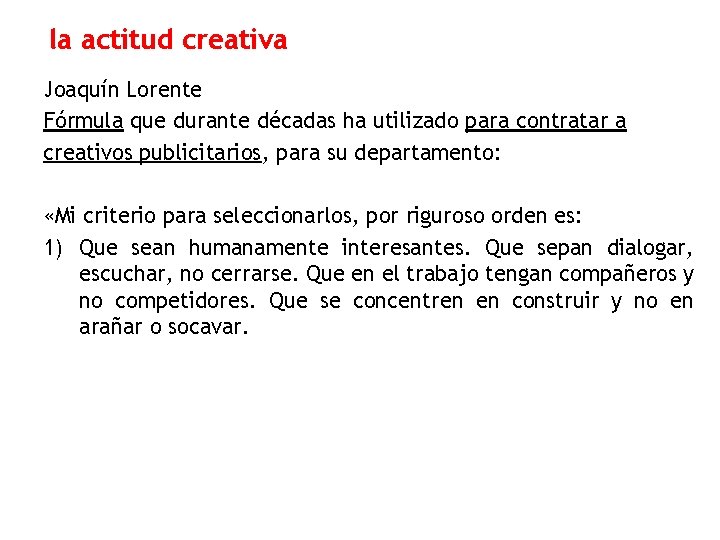 la actitud creativa

Joaquín Lorente
Fórmula que durante décadas ha utilizado para contratar a creativos publicitarios, para su departamento:

«Mi criterio para seleccionarlos, por riguroso orden es:

1) Que sean humanamente interesantes. Que sepan dialogar, escuchar, no cerrarse. Que en el trabajo tengan compañeros y no competidores. Que se concentren en construir y no en arañar o socavar.